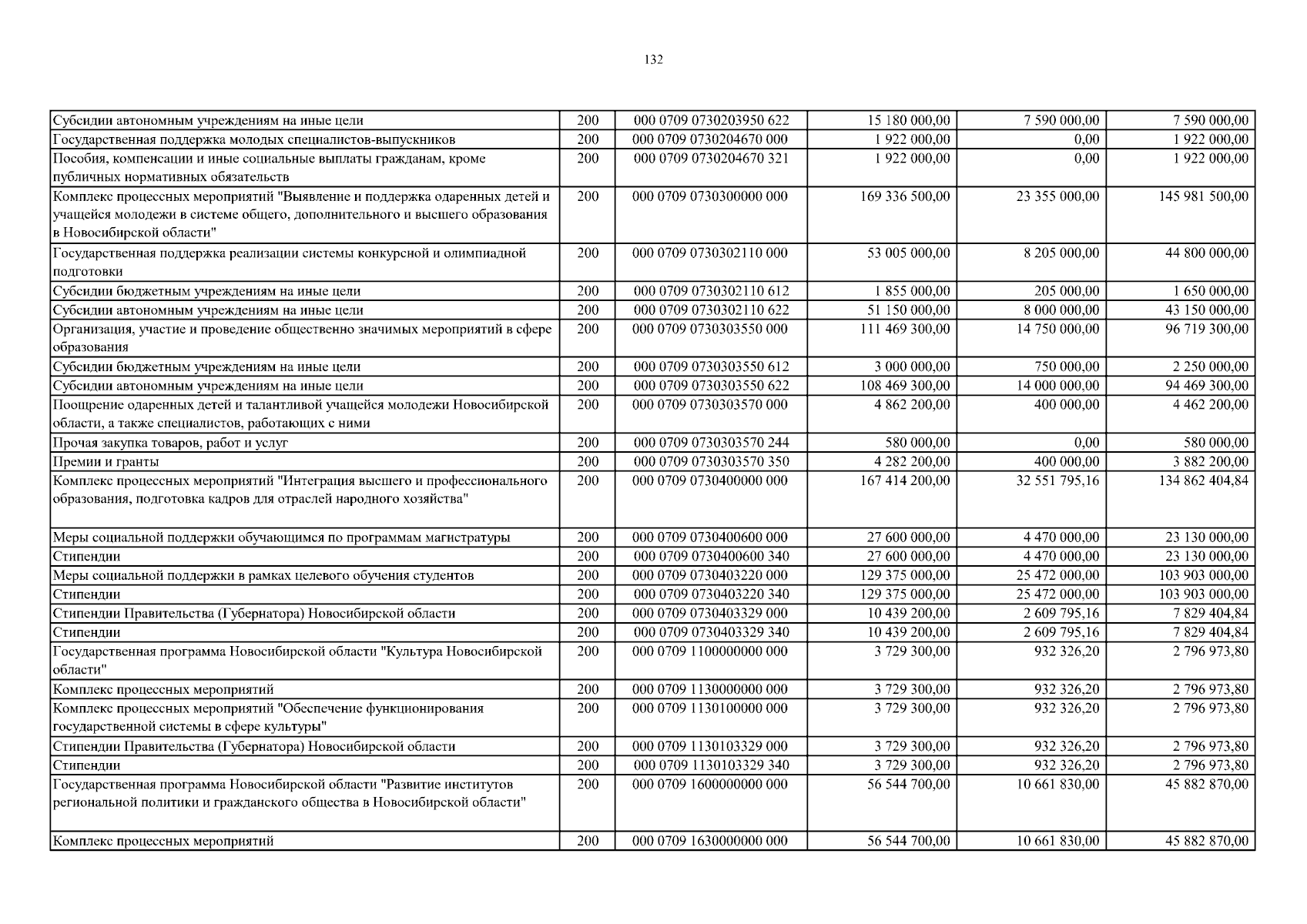 132

| | | | | | |
|---|---|---|---|---|---|
| Субсидии автономным учреждениям на иные цели | 200 | 000 0709 0730203950 622 | 15 180 000,00 | 7 590 000,00 | 7 590 000,00 |
| Государственная поддержка молодых специалистов-выпускников | 200 | 000 0709 0730204670 000 | 1 922 000,00 | 0,00 | 1 922 000,00 |
| Пособия, компенсации и иные социальные выплаты гражданам, кроме публичных нормативных обязательств | 200 | 000 0709 0730204670 321 | 1 922 000,00 | 0,00 | 1 922 000,00 |
| Комплекс процессных мероприятий "Выявление и поддержка одаренных детей и учащейся молодежи в системе общего, дополнительного и высшего образования в Новосибирской области" | 200 | 000 0709 0730300000 000 | 169 336 500,00 | 23 355 000,00 | 145 981 500,00 |
| Государственная поддержка реализации системы конкурсной и олимпиадной подготовки | 200 | 000 0709 0730302110 000 | 53 005 000,00 | 8 205 000,00 | 44 800 000,00 |
| Субсидии бюджетным учреждениям на иные цели | 200 | 000 0709 0730302110 612 | 1 855 000,00 | 205 000,00 | 1 650 000,00 |
| Субсидии автономным учреждениям на иные цели | 200 | 000 0709 0730302110 622 | 51 150 000,00 | 8 000 000,00 | 43 150 000,00 |
| Организация, участие и проведение общественно значимых мероприятий в сфере образования | 200 | 000 0709 0730303550 000 | 111 469 300,00 | 14 750 000,00 | 96 719 300,00 |
| Субсидии бюджетным учреждениям на иные цели | 200 | 000 0709 0730303550 612 | 3 000 000,00 | 750 000,00 | 2 250 000,00 |
| Субсидии автономным учреждениям на иные цели | 200 | 000 0709 0730303550 622 | 108 469 300,00 | 14 000 000,00 | 94 469 300,00 |
| Поощрение одаренных детей и талантливой учащейся молодежи Новосибирской области, а также специалистов, работающих с ними | 200 | 000 0709 0730303570 000 | 4 862 200,00 | 400 000,00 | 4 462 200,00 |
| Прочая закупка товаров, работ и услуг | 200 | 000 0709 0730303570 244 | 580 000,00 | 0,00 | 580 000,00 |
| Премии и гранты | 200 | 000 0709 0730303570 350 | 4 282 200,00 | 400 000,00 | 3 882 200,00 |
| Комплекс процессных мероприятий "Интеграция высшего и профессионального образования, подготовка кадров для отраслей народного хозяйства" | 200 | 000 0709 0730400000 000 | 167 414 200,00 | 32 551 795,16 | 134 862 404,84 |
| Меры социальной поддержки обучающимся по программам магистратуры | 200 | 000 0709 0730400600 000 | 27 600 000,00 | 4 470 000,00 | 23 130 000,00 |
| Стипендии | 200 | 000 0709 0730400600 340 | 27 600 000,00 | 4 470 000,00 | 23 130 000,00 |
| Меры социальной поддержки в рамках целевого обучения студентов | 200 | 000 0709 0730403220 000 | 129 375 000,00 | 25 472 000,00 | 103 903 000,00 |
| Стипендии | 200 | 000 0709 0730403220 340 | 129 375 000,00 | 25 472 000,00 | 103 903 000,00 |
| Стипендии Правительства (Губернатора) Новосибирской области | 200 | 000 0709 0730403329 000 | 10 439 200,00 | 2 609 795,16 | 7 829 404,84 |
| Стипендии | 200 | 000 0709 0730403329 340 | 10 439 200,00 | 2 609 795,16 | 7 829 404,84 |
| Государственная программа Новосибирской области "Культура Новосибирской области" | 200 | 000 0709 1100000000 000 | 3 729 300,00 | 932 326,20 | 2 796 973,80 |
| Комплекс процессных мероприятий | 200 | 000 0709 1130000000 000 | 3 729 300,00 | 932 326,20 | 2 796 973,80 |
| Комплекс процессных мероприятий "Обеспечение функционирования государственной системы в сфере культуры" | 200 | 000 0709 1130100000 000 | 3 729 300,00 | 932 326,20 | 2 796 973,80 |
| Стипендии Правительства (Губернатора) Новосибирской области | 200 | 000 0709 1130103329 000 | 3 729 300,00 | 932 326,20 | 2 796 973,80 |
| Стипендии | 200 | 000 0709 1130103329 340 | 3 729 300,00 | 932 326,20 | 2 796 973,80 |
| Государственная программа Новосибирской области "Развитие институтов региональной политики и гражданского общества в Новосибирской области" | 200 | 000 0709 1600000000 000 | 56 544 700,00 | 10 661 830,00 | 45 882 870,00 |
| Комплекс процессных мероприятий | 200 | 000 0709 1630000000 000 | 56 544 700,00 | 10 661 830,00 | 45 882 870,00 |